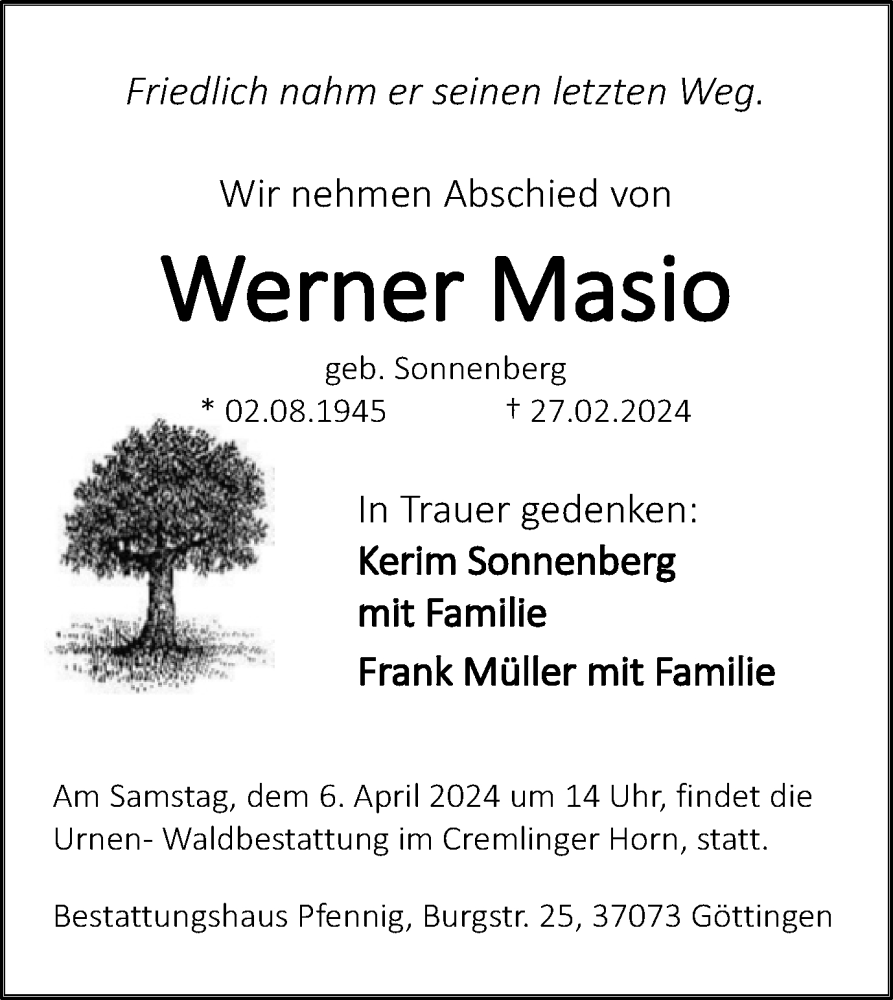 Friedlich nahm er seinen letzten Weg.

Wir nehmen Abschied von

Werner Masio

geb. Sonnenberg

* 02.08.1945 † 27.02.2024

In Trauer gedenken:

Kerim Sonnenberg mit Familie

Frank Müller mit Familie

Am Samstag, dem 6. April 2024 um 14 Uhr, findet die Urnen- Waldbestattung im Cremlinger Horn, statt.

Bestattungshaus Pfennig, Burgstr. 25, 37073 Göttingen